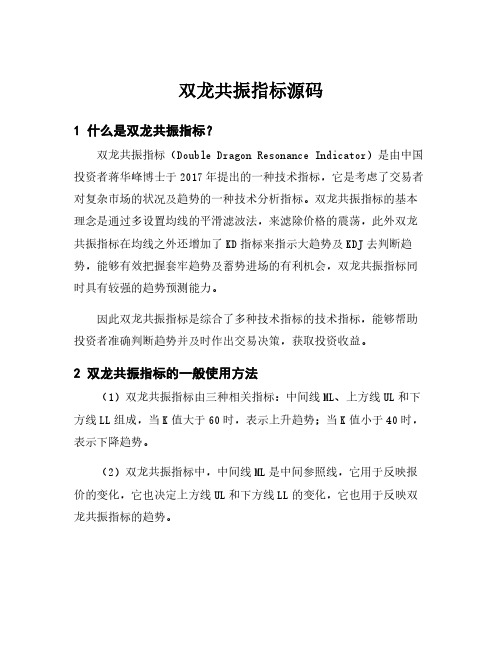 双龙共振指标源码

1 什么是双龙共振指标？

双龙共振指标（Double Dragon Resonance Indicator）是由中国投资者蒋华峰博士于 2017 年提出的一种技术指标，它是考虑了交易者对复杂市场的状况及趋势的一种技术分析指标。双龙共振指标的基本理念是通过多设置均线的平滑滤波法，来滤除价格的震荡，此外双龙共振指标在均线之外还增加了 KD 指标来指示大趋势及 KDJ 去判断趋势，能够有效把握套牢趋势及蓄势进场的有利机会，双龙共振指标同时具有较强的趋势预测能力。

因此双龙共振指标是综合了多种技术指标的技术指标，能够帮助投资者准确判断趋势并及时作出交易决策，获取投资收益。

2 双龙共振指标的一般使用方法

（1）双龙共振指标由三种相关指标：中间线 ML、上方线 UL 和下方线 LL 组成，当 K 值大于 60 时，表示上升趋势；当 K 值小于 40 时，表示下降趋势。

（2）双龙共振指标中，中间线 ML 是中间参照线，它用于反映报价的变化，它也决定上方线 UL 和下方线 LL 的变化，它也用于反映双龙共振指标的趋势。